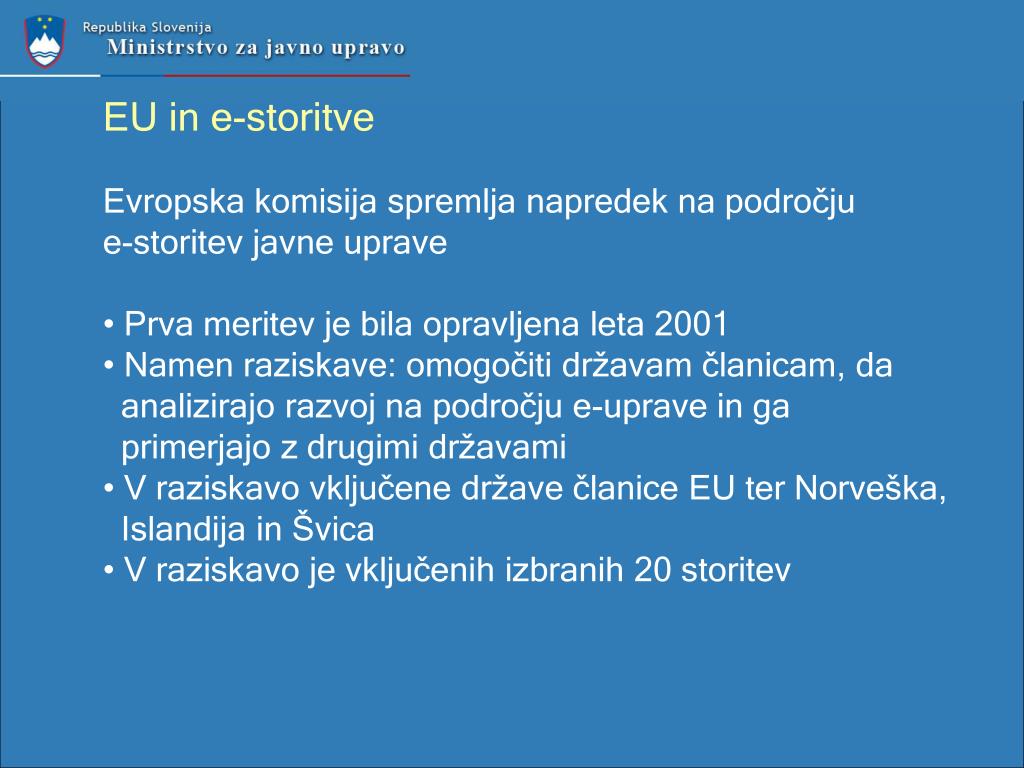 Republika Slovenija
Ministrstvo za javno upravo

EU in e-storitve

Evropska komisija spremlja napredek na področju e-storitev javne uprave

• Prva meritev je bila opravljena leta 2001
• Namen raziskave: omogočiti državam članicam, da analizirajo razvoj na področju e-uprave in ga primerjajo z drugimi državami
• V raziskavo vključene države članice EU ter Norveška, Islandija in Švica
• V raziskavo je vključenih izbranih 20 storitev